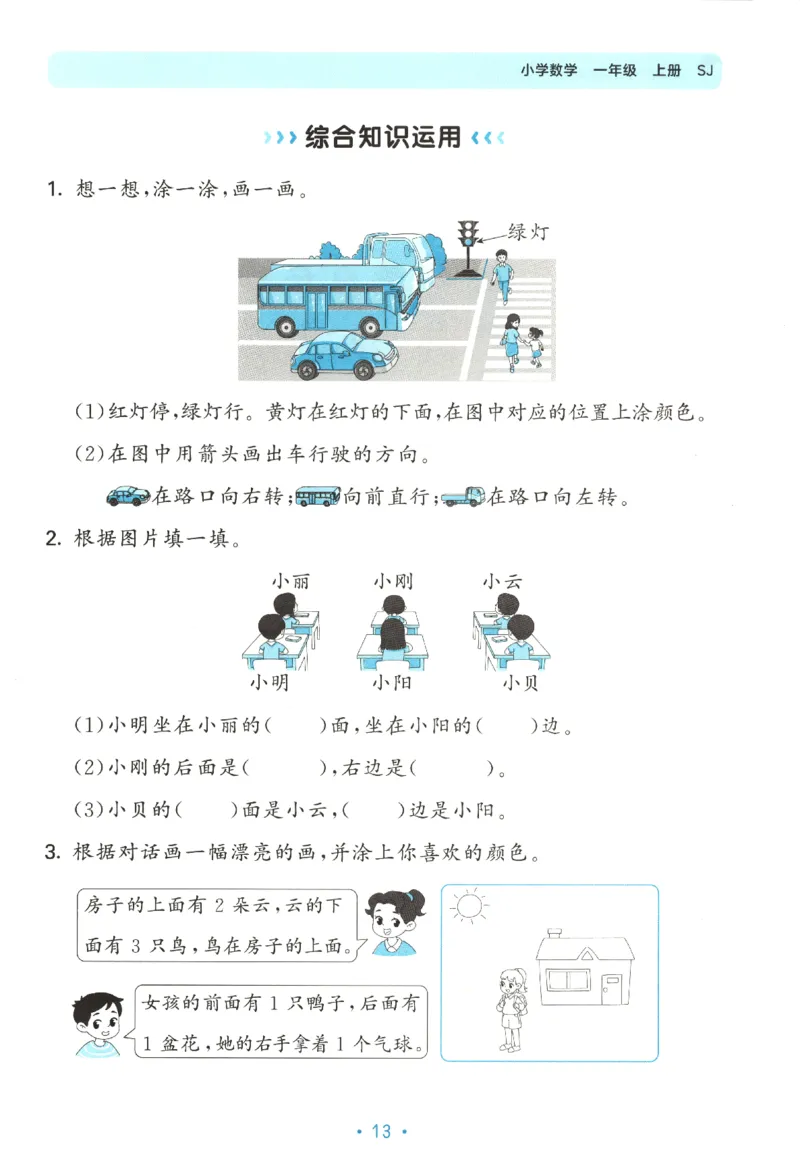 小学数学　一年级　上册　SJ

综合知识运用

1. 想一想，涂一涂，画一画。

绿灯

(1)红灯停，绿灯行。黄灯在红灯的下面，在图中对应的位置上涂颜色。

(2)在图中用箭头画出车行驶的方向。

在路口向右转；向前直行；在路口向左转。

2. 根据图片填一填。

小丽　小刚　小云

小明　小阳　小贝

(1)小明坐在小丽的(　　)面，坐在小阳的(　　)边。

(2)小刚的后面是(　　　)，右边是(　　　)。

(3)小贝的(　　)面是小云，(　　)边是小阳。

3. 根据对话画一幅漂亮的画，并涂上你喜欢的颜色。

房子的上面有 2 朵云，云的下面有 3 只鸟，鸟在房子的上面。

女孩的前面有 1 只鸭子，后面有 1 盆花，她的右手拿着 1 个气球。

· 13 ·